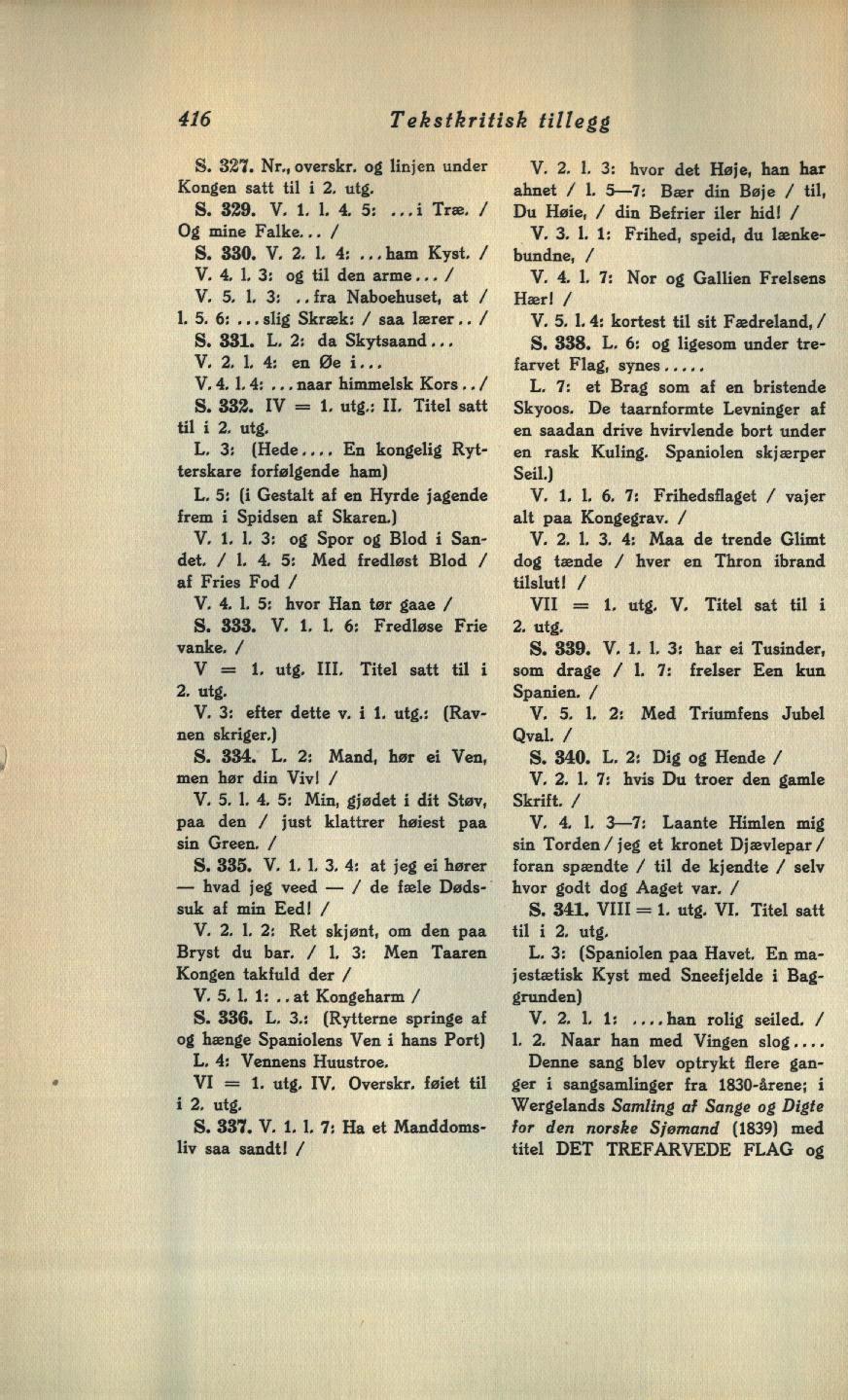 416 Tekstkritisk tillegg

S. 327. Nr., overskr. og linjen under Kongen satt til i 2. utg.

S. 329. V. 1. l. 4. 5: ...i Træ. / Og mine Falke... /

S. 330. V. 2. l. 4: ...ham Kyst. / V. 4. l. 3: og til den arme... /

V. 5. l. 3: ..fra Naboehuset, at / l. 5. 6: ...slig Skræk: / saa lærer.. /

S. 331. L. 2: da Skytsaand...

V. 2. l. 4: en Øe i...

V. 4. l. 4: ...naar himmelsk Kors../

S. 332. IV = 1. utg.: II. Titel satt til i 2. utg.

L. 3: (Hede.... En kongelig Rytterskare forfølgende ham)

L. 5: (i Gestalt af en Hyrde jagende frem i Spidsen af Skaren.)

V. 1. l. 3: og Spor og Blod i Sandet. / l. 4. 5: Med fredløst Blod / af Fries Fod /

V. 4. l. 5: hvor Han tør gaae /

S. 333. V. 1. l. 6: Fredløse Frie vanke. /

V = 1. utg. III. Titel satt til i 2. utg.

V. 3: efter dette v. i 1. utg.: (Ravnen skriger.)

S. 334. L. 2: Mand, hør ei Ven, men hør din Viv! /

V. 5. l. 4. 5: Min, gjødet i dit Støv, paa den / just klattrer høiest paa sin Green. /

S. 335. V. 1. l. 3. 4: at jeg ei hører — hvad jeg veed — / de fæle Dødssuk af min Eed! /

V. 2. l. 2: Ret skjønt, om den paa Bryst du bar. / l. 3: Men Taaren Kongen takfuld der /

V. 5. l. 1: ..at Kongeharm /

S. 336. L. 3.: (Rytterne springe af og hænge Spaniolens Ven i hans Port)

L. 4: Vennens Huustroe.

VI = 1. utg. IV. Overskr. føiet til i 2. utg.

S. 337. V. 1. l. 7: Ha et Manddomsliv saa sandt! /

V. 2. l. 3: hvor det Høje, han har ahnet / l. 5—7: Bær din Bøje / til, Du Høie, / din Befrier iler hid! /

V. 3. l. 1: Frihed, speid, du lænkebundne, /

V. 4. l. 7: Nor og Gallien Frelsens Hær! /

V. 5. l. 4: kortest til sit Fædreland, /

S. 338. L. 6: og ligesom under trefarvet Flag, synes.....

L. 7: et Brag som af en bristende Skyoos. De taarnformte Levninger af en saadan drive hvirvlende bort under en rask Kuling. Spaniolen skjærper Seil.)

V. 1. l. 6. 7: Frihedsflaget / vajer alt paa Kongegrav. /

V. 2. l. 3. 4: Maa de trende Glimt dog tænde / hver en Thron ibrand tilslut! /

VII = 1. utg. V. Titel sat til i 2. utg.

S. 339. V. 1. l. 3: har ei Tusinder, som drage / l. 7: frelser Een kun Spanien. /

V. 5. l. 2: Med Triumfens Jubel Qval. /

S. 340. L. 2: Dig og Hende /

V. 2. l. 7: hvis Du troer den gamle Skrift. /

V. 4. l. 3—7: Laante Himlen mig sin Torden / jeg et kronet Djævlepar / foran spændte / til de kjendte / selv hvor godt dog Aaget var. /

S. 341. VIII = 1. utg. VI. Titel satt til i 2. utg.

L. 3: (Spaniolen paa Havet. En majestætisk Kyst med Sneefjelde i Baggrunden)

V. 2. l. 1: ....han rolig seiled. / l. 2. Naar han med Vingen slog....

Denne sang blev optrykt flere ganger i sangsamlinger fra 1830-årene; i Wergelands Samling af Sange og Digte for den norske Sjømand (1839) med titel DET TREFARVEDE FLAG og